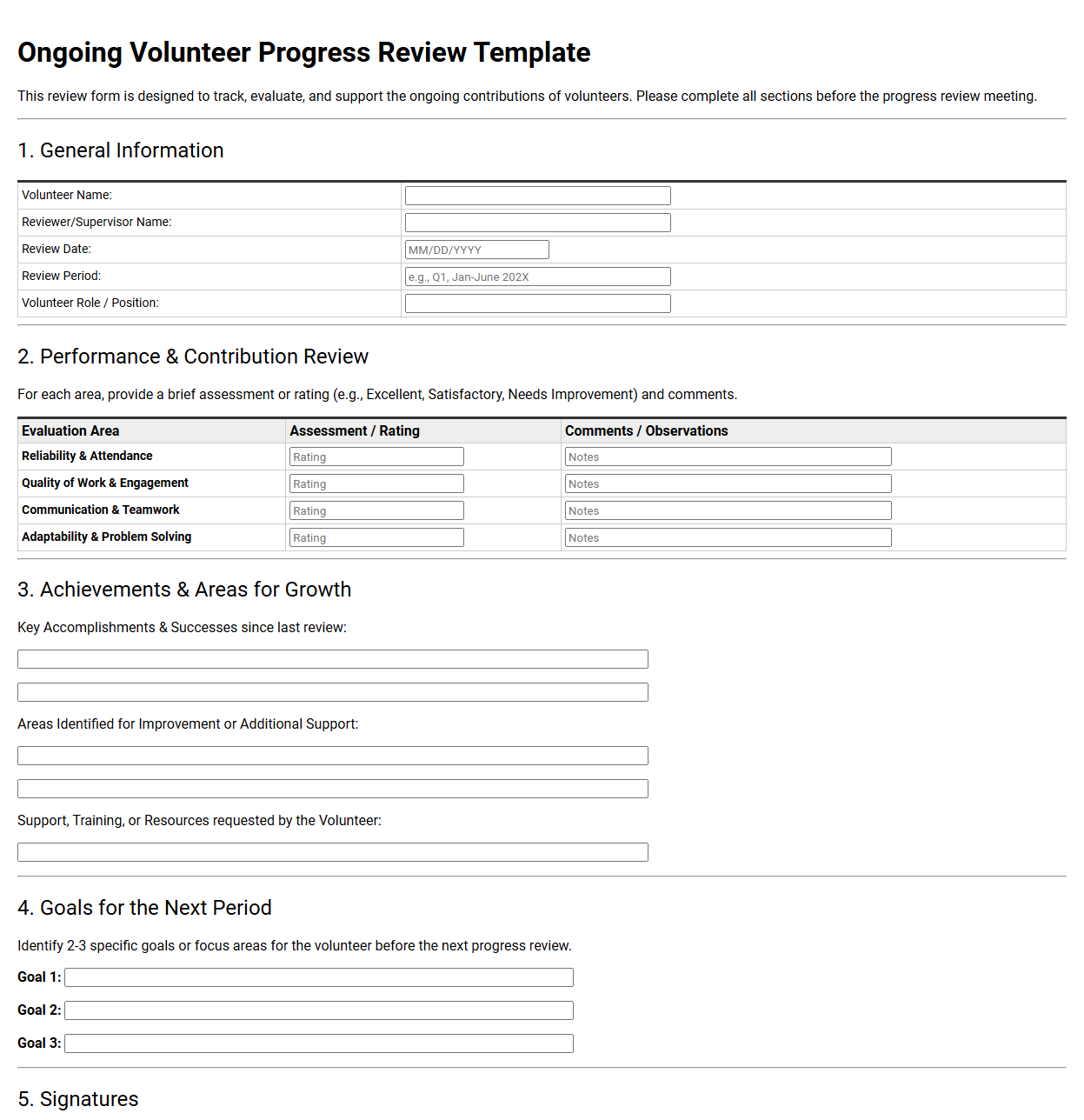 Ongoing Volunteer Progress Review Template

This review form is designed to track, evaluate, and support the ongoing contributions of volunteers. Please complete all sections before the progress review meeting.

1. General Information

Volunteer Name: ____
Reviewer/Supervisor Name: ____
Review Date: MM/DD/YYYY
Review Period: e.g., Q1, Jan-June 202X
Volunteer Role / Position: ____

2. Performance & Contribution Review

For each area, provide a brief assessment or rating (e.g., Excellent, Satisfactory, Needs Improvement) and comments.

| Evaluation Area | Assessment / Rating | Comments / Observations |
|---|---|---|
| Reliability & Attendance | Rating | Notes |
| Quality of Work & Engagement | Rating | Notes |
| Communication & Teamwork | Rating | Notes |
| Adaptability & Problem Solving | Rating | Notes |

3. Achievements & Areas for Growth

Key Accomplishments & Successes since last review:

____

____

Areas Identified for Improvement or Additional Support:

____

____

Support, Training, or Resources requested by the Volunteer:

____

4. Goals for the Next Period

Identify 2-3 specific goals or focus areas for the volunteer before the next progress review.

Goal 1: ____

Goal 2: ____

Goal 3: ____

5. Signatures